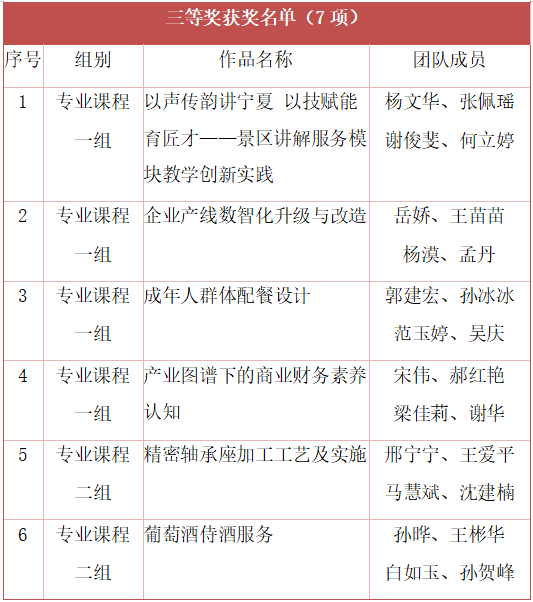 三等奖获奖名单（7 项）

| 序号 | 组别 | 作品名称 | 团队成员 |
|---|---|---|---|
| 1 | 专业课程一组 | 以声传韵讲宁夏 以技赋能育匠才——景区讲解服务模块教学创新实践 | 杨文华、张佩瑶 谢俊斐、何立婷 |
| 2 | 专业课程一组 | 企业产线数智化升级与改造 | 岳娇、王苗苗 杨漠、孟丹 |
| 3 | 专业课程一组 | 成年人群体配餐设计 | 郭建宏、孙冰冰 范玉婷、吴庆 |
| 4 | 专业课程一组 | 产业图谱下的商业财务素养认知 | 宋伟、郝红艳 梁佳莉、谢华 |
| 5 | 专业课程二组 | 精密轴承座加工工艺及实施 | 邢宁宁、王爱平 马慧斌、沈建楠 |
| 6 | 专业课程二组 | 葡萄酒侍酒服务 | 孙晔、王彬华 白如玉、孙贺峰 |